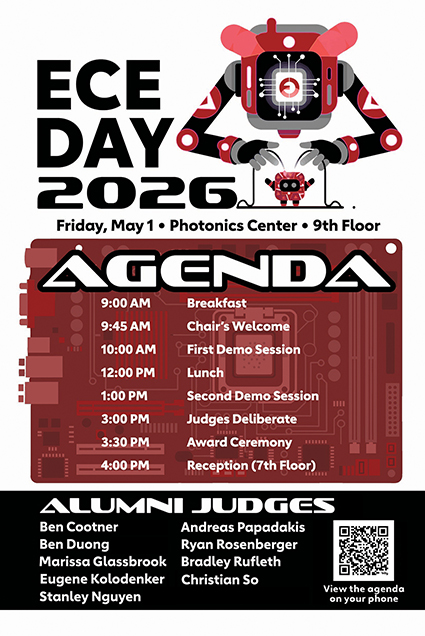 ECE DAY 2026

Friday, May 1 • Photonics Center • 9th Floor

AGENDA

9:00 AM Breakfast
9:45 AM Chair's Welcome
10:00 AM First Demo Session
12:00 PM Lunch
1:00 PM Second Demo Session
3:00 PM Judges Deliberate
3:30 PM Award Ceremony
4:00 PM Reception (7th Floor)

ALUMNI JUDGES

Ben Cootner
Ben Duong
Marissa Glassbrook
Eugene Kolodenker
Stanley Nguyen

Andreas Papadakis
Ryan Rosenberger
Bradley Rufleth
Christian So

View the agenda on your phone